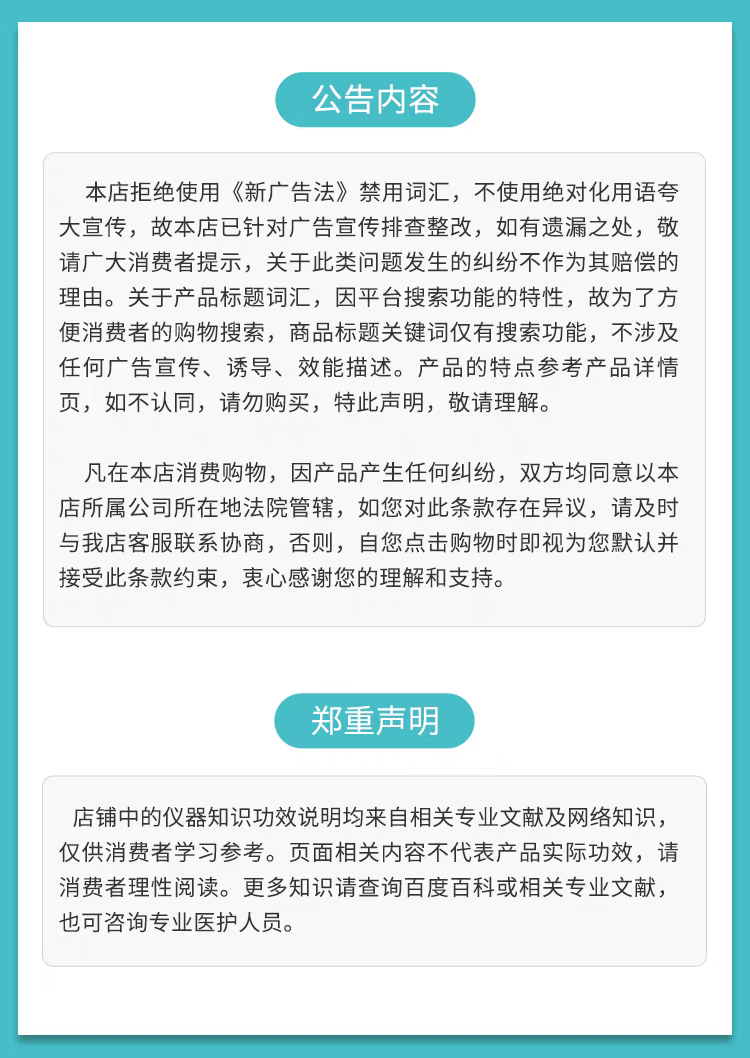 公告内容

本店拒绝使用《新广告法》禁用词汇，不使用绝对化用语夸大宣传，故本店已针对广告宣传排查整改，如有遗漏之处，敬请广大消费者提示，关于此类问题发生的纠纷不作为其赔偿的理由。关于产品标题词汇，因平台搜索功能的特性，故为了方便消费者的购物搜索，商品标题关键词仅有搜索功能，不涉及任何广告宣传、诱导、效能描述。产品的特点参考产品详情页，如不认同，请勿购买，特此声明，敬请理解。

凡在本店消费购物，因产品产生任何纠纷，双方均同意以本店所属公司所在地法院管辖，如您对此条款存在异议，请及时与我店客服联系协商，否则，自您点击购物时即视为您默认并接受此条款约束，衷心感谢您的理解和支持。

郑重声明

店铺中的仪器知识功效说明均来自相关专业文献及网络知识，仅供消费者学习参考。页面相关内容不代表产品实际功效，请消费者理性阅读。更多知识请查询百度百科或相关专业文献，也可咨询专业医护人员。